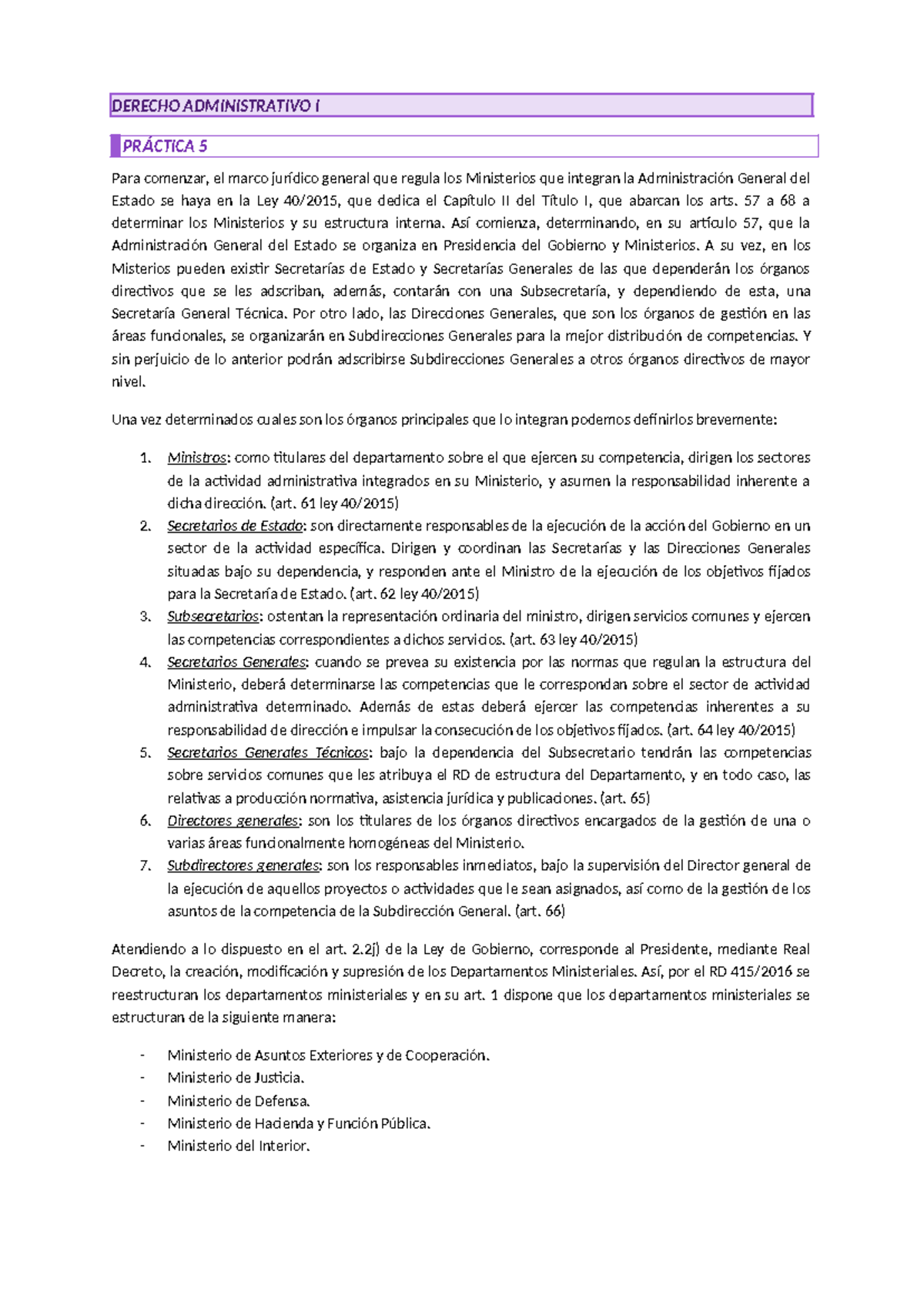 DERECHO ADMINISTRATIVO I

PRÁCTICA 5

Para comenzar, el marco jurídico general que regula los Ministerios que integran la Administración General del Estado se haya en la Ley 40/2015, que dedica el Capítulo II del Título I, que abarcan los arts. 57 a 68 a determinar los Ministerios y su estructura interna. Así comienza, determinando, en su artículo 57, que la Administración General del Estado se organiza en Presidencia del Gobierno y Ministerios. A su vez, en los Misterios pueden existir Secretarías de Estado y Secretarías Generales de las que dependerán los órganos directivos que se les adscriban, además, contarán con una Subsecretaría, y dependiendo de esta, una Secretaría General Técnica. Por otro lado, las Direcciones Generales, que son los órganos de gestión en las áreas funcionales, se organizarán en Subdirecciones Generales para la mejor distribución de competencias. Y sin perjuicio de lo anterior podrán adscribirse Subdirecciones Generales a otros órganos directivos de mayor nivel.

Una vez determinados cuales son los órganos principales que lo integran podemos definirlos brevemente:

1. Ministros: como titulares del departamento sobre el que ejercen su competencia, dirigen los sectores de la actividad administrativa integrados en su Ministerio, y asumen la responsabilidad inherente a dicha dirección. (art. 61 ley 40/2015)
2. Secretarios de Estado: son directamente responsables de la ejecución de la acción del Gobierno en un sector de la actividad específica. Dirigen y coordinan las Secretarías y las Direcciones Generales situadas bajo su dependencia, y responden ante el Ministro de la ejecución de los objetivos fijados para la Secretaría de Estado. (art. 62 ley 40/2015)
3. Subsecretarios: ostentan la representación ordinaria del ministro, dirigen servicios comunes y ejercen las competencias correspondientes a dichos servicios. (art. 63 ley 40/2015)
4. Secretarios Generales: cuando se prevea su existencia por las normas que regulan la estructura del Ministerio, deberá determinarse las competencias que le correspondan sobre el sector de actividad administrativa determinado. Además de estas deberá ejercer las competencias inherentes a su responsabilidad de dirección e impulsar la consecución de los objetivos fijados. (art. 64 ley 40/2015)
5. Secretarios Generales Técnicos: bajo la dependencia del Subsecretario tendrán las competencias sobre servicios comunes que les atribuya el RD de estructura del Departamento, y en todo caso, las relativas a producción normativa, asistencia jurídica y publicaciones. (art. 65)
6. Directores generales: son los titulares de los órganos directivos encargados de la gestión de una o varias áreas funcionalmente homogéneas del Ministerio.
7. Subdirectores generales: son los responsables inmediatos, bajo la supervisión del Director general de la ejecución de aquellos proyectos o actividades que le sean asignados, así como de la gestión de los asuntos de la competencia de la Subdirección General. (art. 66)

Atendiendo a lo dispuesto en el art. 2.2j) de la Ley de Gobierno, corresponde al Presidente, mediante Real Decreto, la creación, modificación y supresión de los Departamentos Ministeriales. Así, por el RD 415/2016 se reestructuran los departamentos ministeriales y en su art. 1 dispone que los departamentos ministeriales se estructuran de la siguiente manera:

- Ministerio de Asuntos Exteriores y de Cooperación.
- Ministerio de Justicia.
- Ministerio de Defensa.
- Ministerio de Hacienda y Función Pública.
- Ministerio del Interior.